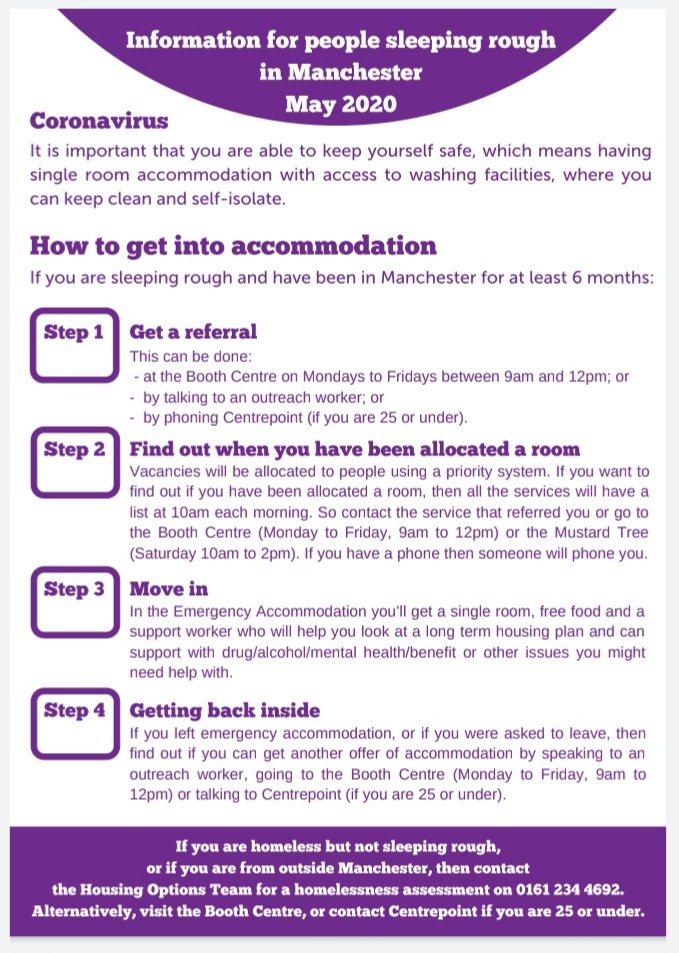 Information for people sleeping rough in Manchester
May 2020

Coronavirus
It is important that you are able to keep yourself safe, which means having single room accommodation with access to washing facilities, where you can keep clean and self-isolate.

How to get into accommodation
If you are sleeping rough and have been in Manchester for at least 6 months:

Step 1 Get a referral
This can be done:
- at the Booth Centre on Mondays to Fridays between 9am and 12pm; or
- by talking to an outreach worker; or
- by phoning Centrepoint (if you are 25 or under).

Step 2 Find out when you have been allocated a room
Vacancies will be allocated to people using a priority system. If you want to find out if you have been allocated a room, then all the services will have a list at 10am each morning. So contact the service that referred you or go to the Booth Centre (Monday to Friday, 9am to 12pm) or the Mustard Tree (Saturday 10am to 2pm). If you have a phone then someone will phone you.

Step 3 Move in
In the Emergency Accommodation you'll get a single room, free food and a support worker who will help you look at a long term housing plan and can support with drug/alcohol/mental health/benefit or other issues you might need help with.

Step 4 Getting back inside
If you left emergency accommodation, or if you were asked to leave, then find out if you can get another offer of accommodation by speaking to an outreach worker, going to the Booth Centre (Monday to Friday, 9am to 12pm) or talking to Centrepoint (if you are 25 or under).

If you are homeless but not sleeping rough, or if you are from outside Manchester, then contact the Housing Options Team for a homelessness assessment on 0161 234 4692. Alternatively, visit the Booth Centre, or contact Centrepoint if you are 25 or under.